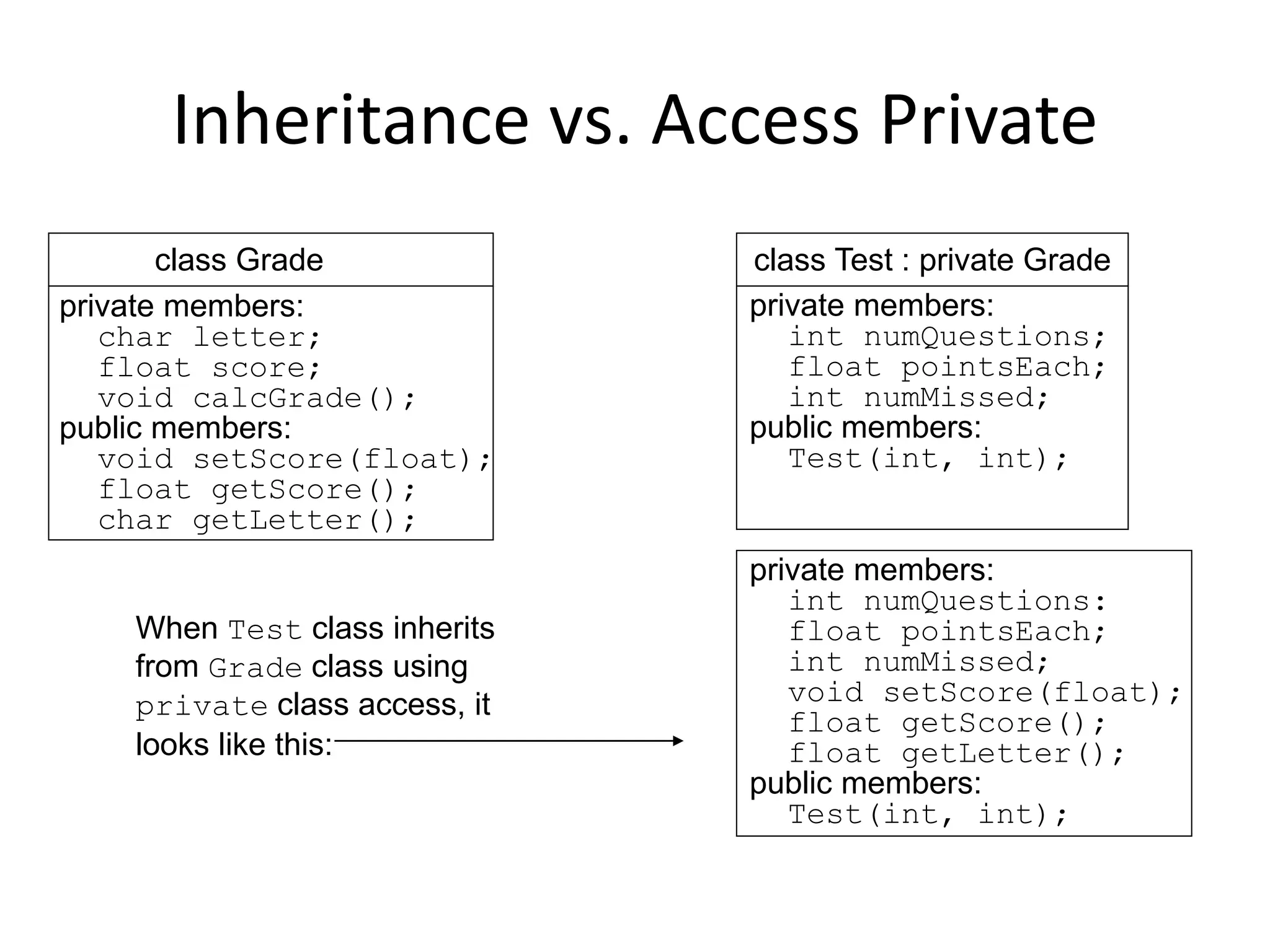 Inheritance vs. Access Private

class Grade

private members:
char letter;
float score;
void calcGrade();
public members:
void setScore(float);
float getScore();
char getLetter();

class Test : private Grade

private members:
int numQuestions;
float pointsEach;
int numMissed;
public members:
Test(int, int);

When Test class inherits from Grade class using private class access, it looks like this:

private members:
int numQuestions:
float pointsEach;
int numMissed;
void setScore(float);
float getScore();
float getLetter();
public members:
Test(int, int);